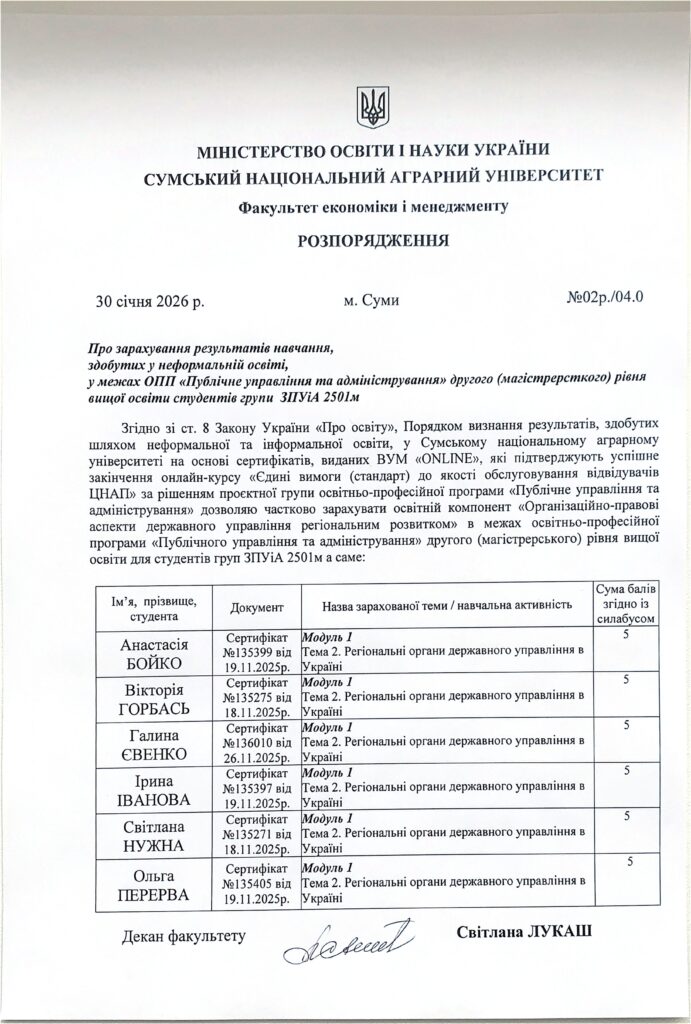 МІНІСТЕРСТВО ОСВІТИ І НАУКИ УКРАЇНИ
СУМСЬКИЙ НАЦІОНАЛЬНИЙ АГРАРНИЙ УНІВЕРСИТЕТ

Факультет економіки і менеджменту

РОЗПОРЯДЖЕННЯ

30 січня 2026 р.	м. Суми	№02р./04.0

Про зарахування результатів навчання, здобутих у неформальній освіті, у межах ОПП «Публічне управління та адміністрування» другого (магістрерсткого) рівня вищої освіти студентів групи ЗПУіА 2501м

Згідно зі ст. 8 Закону України «Про освіту», Порядком визнання результатів, здобутих шляхом неформальної та інформальної освіти, у Сумському національному аграрному університеті на основі сертифікатів, виданих ВУМ «ONLINE», які підтверджують успішне закінчення онлайн-курсу «Єдині вимоги (стандарт) до якості обслуговування відвідувачів ЦНАП» за рішенням проєктної групи освітньо-професійної програми «Публічне управління та адміністрування» дозволяю частково зарахувати освітній компонент «Організаційно-правові аспекти державного управління регіональним розвитком» в межах освітньо-професійної програми «Публічного управління та адміністрування» другого (магістерського) рівня вищої освіти для студентів груп ЗПУіА 2501м а саме:

| Ім'я, прізвище, студента | Документ | Назва зарахованої теми / навчальна активність | Сума балів згідно із силабусом |
|---|---|---|---|
| Анастасія БОЙКО | Сертифікат №135399 від 19.11.2025р. | Модуль 1 Тема 2. Регіональні органи державного управління в Україні | 5 |
| Вікторія ГОРБАСЬ | Сертифікат №135275 від 18.11.2025р. | Модуль 1 Тема 2. Регіональні органи державного управління в Україні | 5 |
| Галина ЄВЕНКО | Сертифікат №136010 від 26.11.2025р. | Модуль 1 Тема 2. Регіональні органи державного управління в Україні | 5 |
| Ірина ІВАНОВА | Сертифікат №135397 від 19.11.2025р. | Модуль 1 Тема 2. Регіональні органи державного управління в Україні | 5 |
| Світлана НУЖНА | Сертифікат №135271 від 18.11.2025р. | Модуль 1 Тема 2. Регіональні органи державного управління в Україні | 5 |
| Ольга ПЕРЕРВА | Сертифікат №135405 від 19.11.2025р. | Модуль 1 Тема 2. Регіональні органи державного управління в Україні | 5 |

Декан факультету	Світлана ЛУКАШ